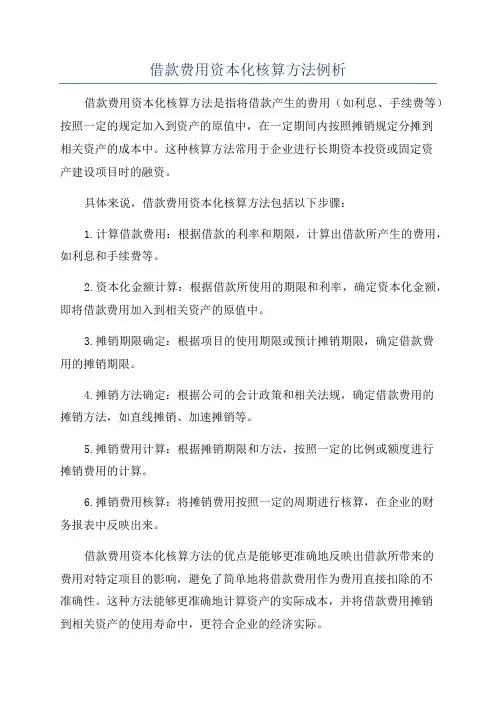 借款费用资本化核算方法例析

借款费用资本化核算方法是指将借款产生的费用（如利息、手续费等）按照一定的规定加入到资产的原值中，在一定期间内按照摊销规定分摊到相关资产的成本中。这种核算方法常用于企业进行长期资本投资或固定资产建设项目时的融资。

具体来说，借款费用资本化核算方法包括以下步骤：

1.计算借款费用：根据借款的利率和期限，计算出借款所产生的费用，如利息和手续费等。

2.资本化金额计算：根据借款所使用的期限和利率，确定资本化金额，即将借款费用加入到相关资产的原值中。

3.摊销期限确定：根据项目的使用期限或预计摊销期限，确定借款费用的摊销期限。

4.摊销方法确定：根据公司的会计政策和相关法规，确定借款费用的摊销方法，如直线摊销、加速摊销等。

5.摊销费用计算：根据摊销期限和方法，按照一定的比例或额度进行摊销费用的计算。

6.摊销费用核算：将摊销费用按照一定的周期进行核算，在企业的财务报表中反映出来。

借款费用资本化核算方法的优点是能够更准确地反映出借款所带来的费用对特定项目的影响，避免了简单地将借款费用作为费用直接扣除的不准确性。这种方法能够更准确地计算资产的实际成本，并将借款费用摊销到相关资产的使用寿命中，更符合企业的经济实际。